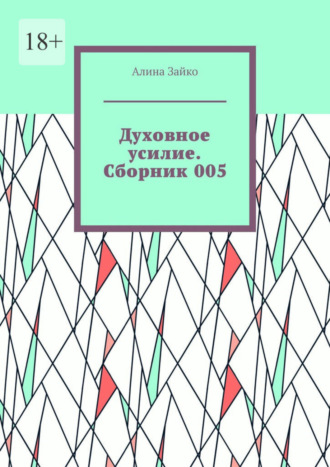 18+

Алина Зайко

Духовное усилие. Сборник 005